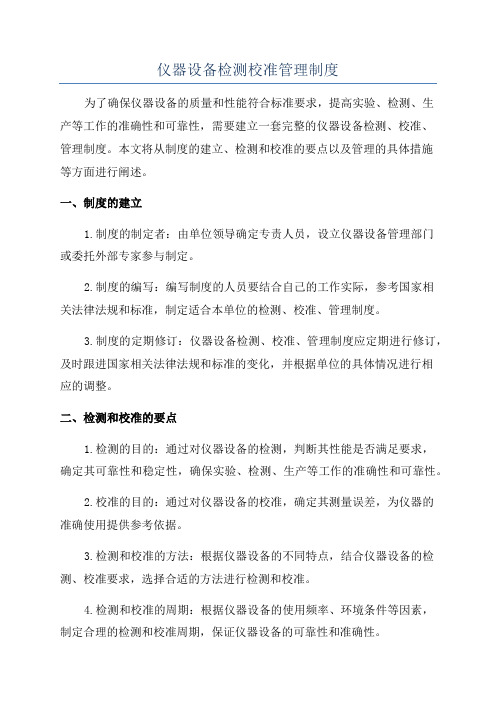 仪器设备检测校准管理制度

为了确保仪器设备的质量和性能符合标准要求，提高实验、检测、生产等工作的准确性和可靠性，需要建立一套完整的仪器设备检测、校准、管理制度。本文将从制度的建立、检测和校准的要点以及管理的具体措施等方面进行阐述。

一、制度的建立

1.制度的制定者：由单位领导确定专责人员，设立仪器设备管理部门或委托外部专家参与制定。

2.制度的编写：编写制度的人员要结合自己的工作实际，参考国家相关法律法规和标准，制定适合本单位的检测、校准、管理制度。

3.制度的定期修订：仪器设备检测、校准、管理制度应定期进行修订，及时跟进国家相关法律法规和标准的变化，并根据单位的具体情况进行相应的调整。

二、检测和校准的要点

1.检测的目的：通过对仪器设备的检测，判断其性能是否满足要求，确定其可靠性和稳定性，确保实验、检测、生产等工作的准确性和可靠性。

2.校准的目的：通过对仪器设备的校准，确定其测量误差，为仪器的准确使用提供参考依据。

3.检测和校准的方法：根据仪器设备的不同特点，结合仪器设备的检测、校准要求，选择合适的方法进行检测和校准。

4.检测和校准的周期：根据仪器设备的使用频率、环境条件等因素，制定合理的检测和校准周期，保证仪器设备的可靠性和准确性。